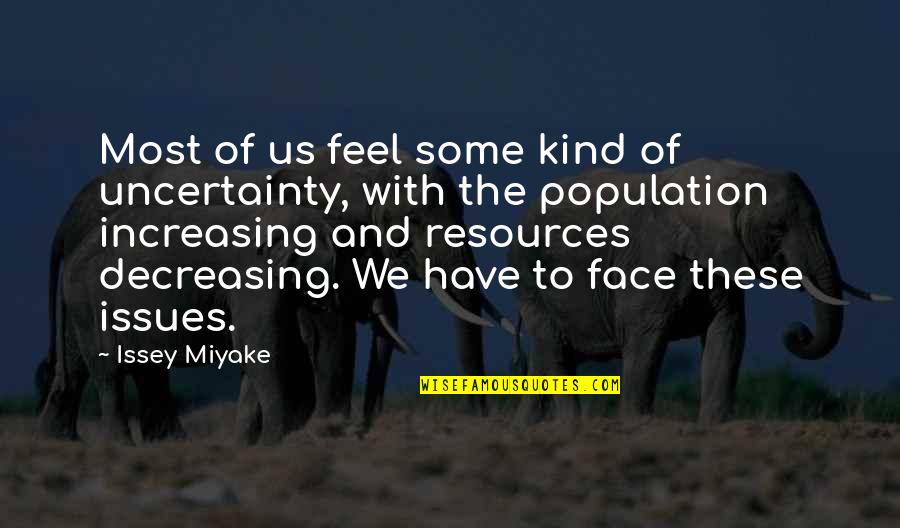 Most of us feel some kind of uncertainty, with the population increasing and resources decreasing. We have to face these issues.

- Issey Miyake

WISEFAMOUSQUOTES.COM